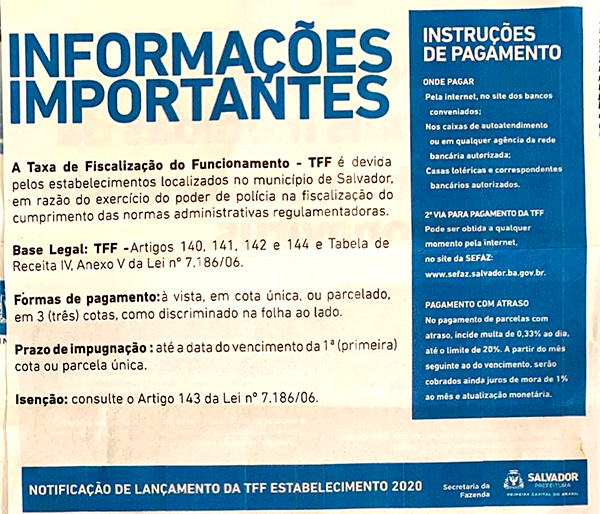 INFORMAÇÕES IMPORTANTES

A Taxa de Fiscalização do Funcionamento - TFF é devida pelos estabelecimentos localizados no município de Salvador, em razão do exercício do poder de polícia na fiscalização do cumprimento das normas administrativas regulamentadoras.

Base Legal: TFF -Artigos 140, 141, 142 e 144 e Tabela de Receita IV, Anexo V da Lei nº 7.186/06.

Formas de pagamento:à vista, em cota única, ou parcelado, em 3 (três) cotas, como discriminado na folha ao lado.

Prazo de impugnação : até a data do vencimento da 1ª (primeira) cota ou parcela única.

Isenção: consulte o Artigo 143 da Lei nº 7.186/06.

INSTRUÇÕES DE PAGAMENTO

ONDE PAGAR
Pela internet, no site dos bancos conveniados;
Nos caixas de autoatendimento ou em qualquer agência da rede bancária autorizada;
Casas lotéricas e correspondentes bancários autorizados.

2ª VIA PARA PAGAMENTO DA TFF
Pode ser obtida a qualquer momento pela internet, no site da SEFAZ: www.sefaz.salvador.ba.gov.br.

PAGAMENTO COM ATRASO
No pagamento de parcelas com atraso, incide multa de 0,33% ao dia, até o limite de 20%. A partir do mês seguinte ao do vencimento, serão cobrados ainda juros de mora de 1% ao mês e atualização monetária.

NOTIFICAÇÃO DE LANÇAMENTO DA TFF ESTABELECIMENTO 2020

Secretaria da Fazenda

SALVADOR PREFEITURA PRIMEIRA CAPITAL DO BRASIL